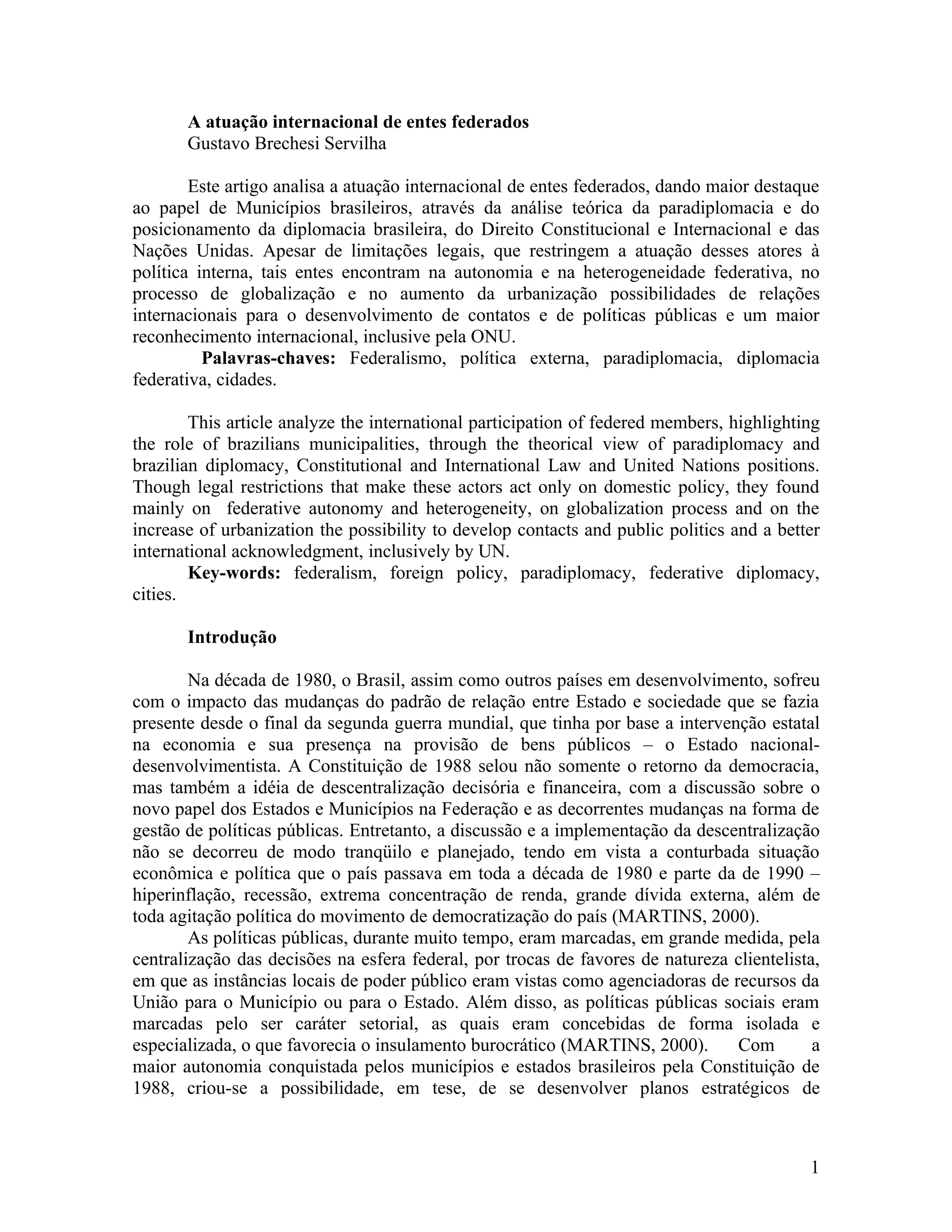 A atuação internacional de entes federados
Gustavo Brechesi Servilha

Este artigo analisa a atuação internacional de entes federados, dando maior destaque ao papel de Municípios brasileiros, através da análise teórica da paradiplomacia e do posicionamento da diplomacia brasileira, do Direito Constitucional e Internacional e das Nações Unidas. Apesar de limitações legais, que restringem a atuação desses atores à política interna, tais entes encontram na autonomia e na heterogeneidade federativa, no processo de globalização e no aumento da urbanização possibilidades de relações internacionais para o desenvolvimento de contatos e de políticas públicas e um maior reconhecimento internacional, inclusive pela ONU.
Palavras-chaves: Federalismo, política externa, paradiplomacia, diplomacia federativa, cidades.

This article analyze the international participation of federed members, highlighting the role of brazilians municipalities, through the theorical view of paradiplomacy and brazilian diplomacy, Constitutional and International Law and United Nations positions. Though legal restrictions that make these actors act only on domestic policy, they found mainly on federative autonomy and heterogeneity, on globalization process and on the increase of urbanization the possibility to develop contacts and public politics and a better international acknowledgment, inclusively by UN.
Key-words: federalism, foreign policy, paradiplomacy, federative diplomacy, cities.

Introdução

Na década de 1980, o Brasil, assim como outros países em desenvolvimento, sofreu com o impacto das mudanças do padrão de relação entre Estado e sociedade que se fazia presente desde o final da segunda guerra mundial, que tinha por base a intervenção estatal na economia e sua presença na provisão de bens públicos – o Estado nacional-desenvolvimentista. A Constituição de 1988 selou não somente o retorno da democracia, mas também a idéia de descentralização decisória e financeira, com a discussão sobre o novo papel dos Estados e Municípios na Federação e as decorrentes mudanças na forma de gestão de políticas públicas. Entretanto, a discussão e a implementação da descentralização não se decorreu de modo tranqüilo e planejado, tendo em vista a conturbada situação econômica e política que o país passava em toda a década de 1980 e parte da de 1990 – hiperinflação, recessão, extrema concentração de renda, grande dívida externa, além de toda agitação política do movimento de democratização do país (MARTINS, 2000).

As políticas públicas, durante muito tempo, eram marcadas, em grande medida, pela centralização das decisões na esfera federal, por trocas de favores de natureza clientelista, em que as instâncias locais de poder público eram vistas como agenciadoras de recursos da União para o Município ou para o Estado. Além disso, as políticas públicas sociais eram marcadas pelo ser caráter setorial, as quais eram concebidas de forma isolada e especializada, o que favorecia o insulamento burocrático (MARTINS, 2000). Com a maior autonomia conquistada pelos municípios e estados brasileiros pela Constituição de 1988, criou-se a possibilidade, em tese, de se desenvolver planos estratégicos de

1